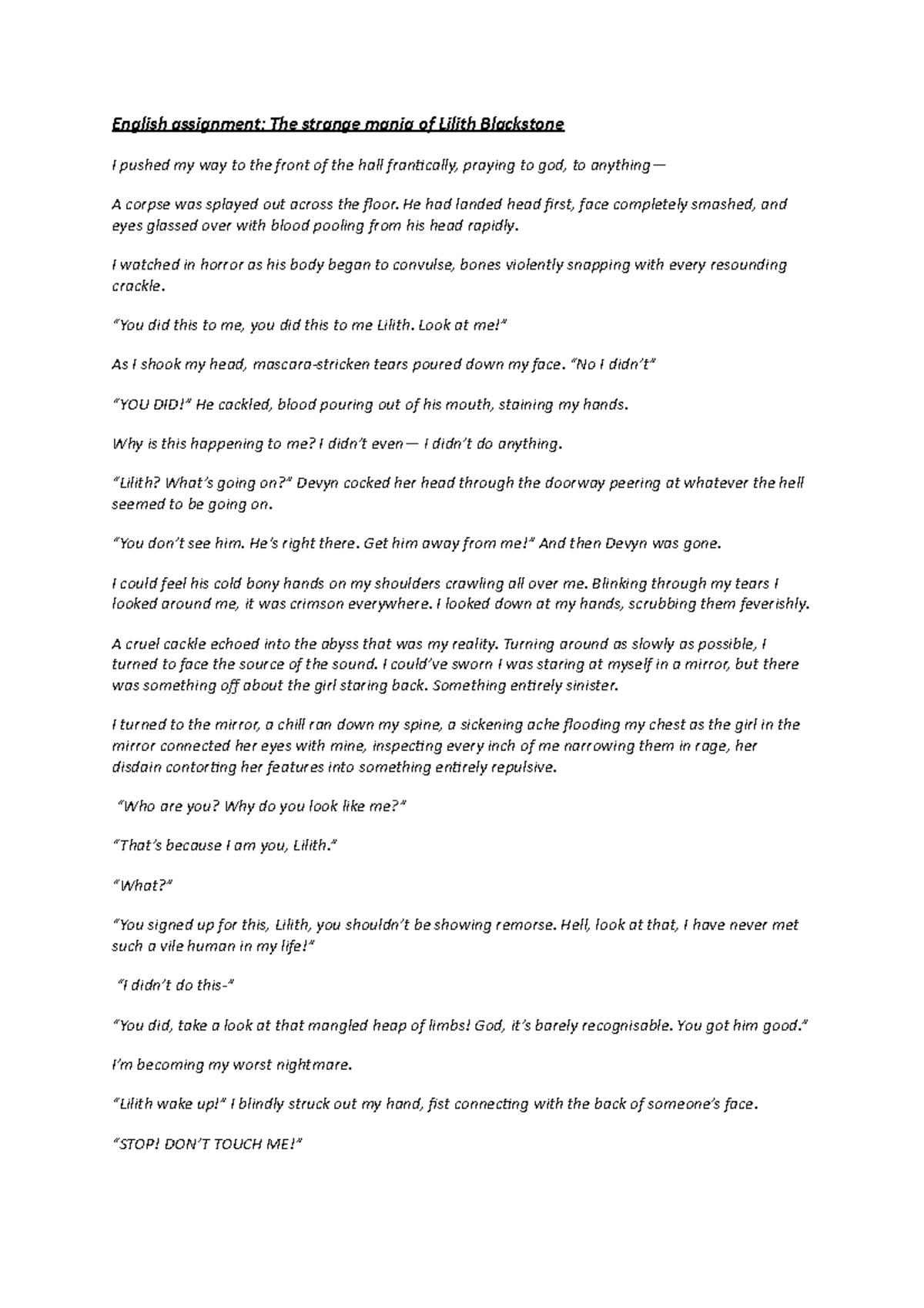 English assignment: The strange mania of Lilith Blackstone

I pushed my way to the front of the hall frantically, praying to god, to anything—

A corpse was splayed out across the floor. He had landed head first, face completely smashed, and eyes glassed over with blood pooling from his head rapidly.

I watched in horror as his body began to convulse, bones violently snapping with every resounding crackle.

“You did this to me, you did this to me Lilith. Look at me!”

As I shook my head, mascara-stricken tears poured down my face. “No I didn’t”

“YOU DID!” He cackled, blood pouring out of his mouth, staining my hands.

Why is this happening to me? I didn’t even— I didn’t do anything.

“Lilith? What’s going on?” Devyn cocked her head through the doorway peering at whatever the hell seemed to be going on.

“You don’t see him. He’s right there. Get him away from me!” And then Devyn was gone.

I could feel his cold bony hands on my shoulders crawling all over me. Blinking through my tears I looked around me, it was crimson everywhere. I looked down at my hands, scrubbing them feverishly.

A cruel cackle echoed into the abyss that was my reality. Turning around as slowly as possible, I turned to face the source of the sound. I could’ve sworn I was staring at myself in a mirror, but there was something off about the girl staring back. Something entirely sinister.

I turned to the mirror, a chill ran down my spine, a sickening ache flooding my chest as the girl in the mirror connected her eyes with mine, inspecting every inch of me narrowing them in rage, her disdain contorting her features into something entirely repulsive.

“Who are you? Why do you look like me?”

“That’s because I am you, Lilith.”

“What?”

“You signed up for this, Lilith, you shouldn’t be showing remorse. Hell, look at that, I have never met such a vile human in my life!”

“I didn’t do this-”

“You did, take a look at that mangled heap of limbs! God, it’s barely recognisable. You got him good.”

I’m becoming my worst nightmare.

“Lilith wake up!” I blindly struck out my hand, fist connecting with the back of someone’s face.

“STOP! DON’T TOUCH ME!”